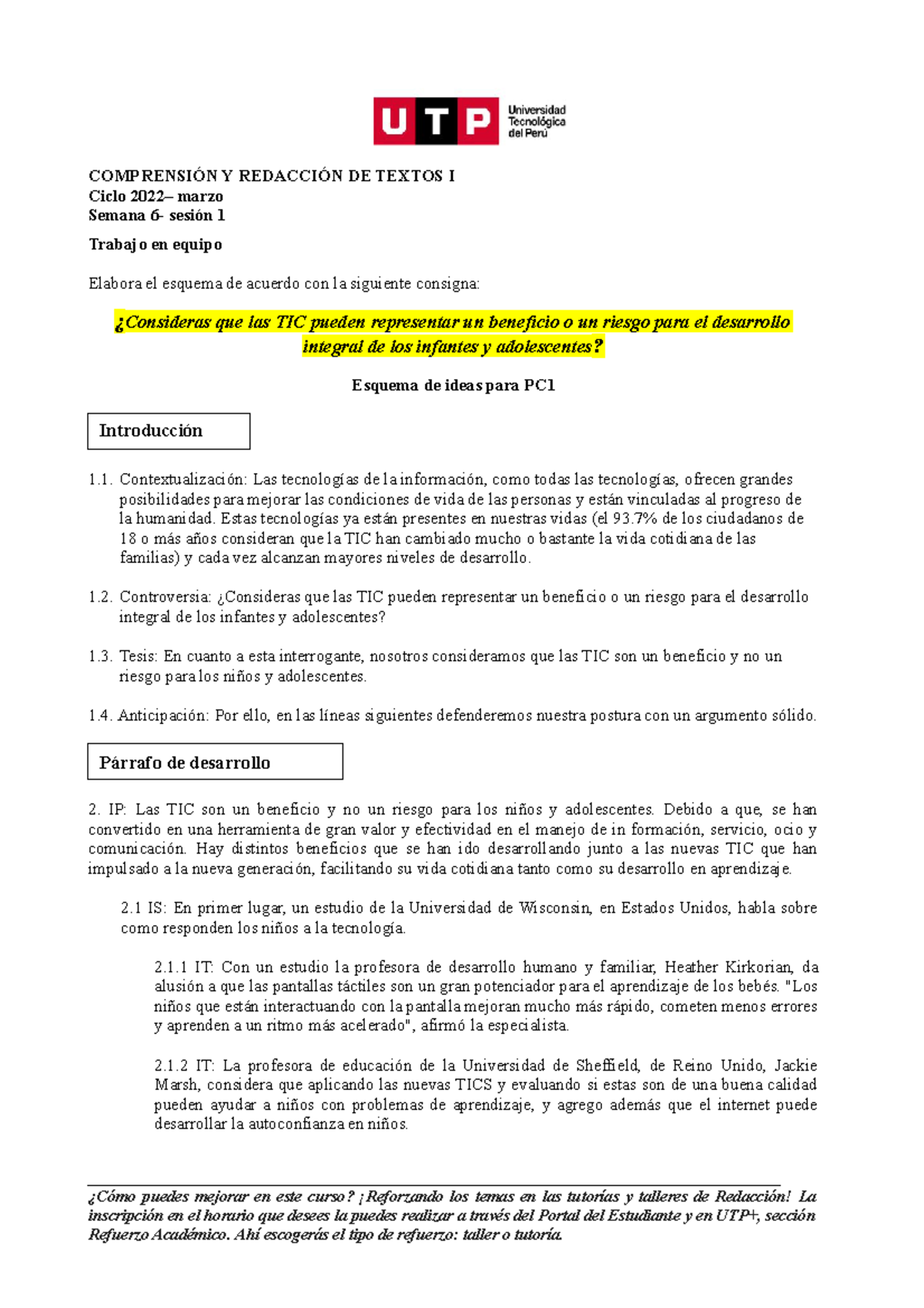 UTP Universidad Tecnológica del Perú

COMPRENSIÓN Y REDACCIÓN DE TEXTOS I
Ciclo 2022– marzo
Semana 6- sesión 1

Trabajo en equipo

Elabora el esquema de acuerdo con la siguiente consigna:

¿Consideras que las TIC pueden representar un beneficio o un riesgo para el desarrollo integral de los infantes y adolescentes?

Esquema de ideas para PC1

Introducción

1.1. Contextualización: Las tecnologías de la información, como todas las tecnologías, ofrecen grandes posibilidades para mejorar las condiciones de vida de las personas y están vinculadas al progreso de la humanidad. Estas tecnologías ya están presentes en nuestras vidas (el 93.7% de los ciudadanos de 18 o más años consideran que la TIC han cambiado mucho o bastante la vida cotidiana de las familias) y cada vez alcanzan mayores niveles de desarrollo.

1.2. Controversia: ¿Consideras que las TIC pueden representar un beneficio o un riesgo para el desarrollo integral de los infantes y adolescentes?

1.3. Tesis: En cuanto a esta interrogante, nosotros consideramos que las TIC son un beneficio y no un riesgo para los niños y adolescentes.

1.4. Anticipación: Por ello, en las líneas siguientes defenderemos nuestra postura con un argumento sólido.

Párrafo de desarrollo

2. IP: Las TIC son un beneficio y no un riesgo para los niños y adolescentes. Debido a que, se han convertido en una herramienta de gran valor y efectividad en el manejo de in formación, servicio, ocio y comunicación. Hay distintos beneficios que se han ido desarrollando junto a las nuevas TIC que han impulsado a la nueva generación, facilitando su vida cotidiana tanto como su desarrollo en aprendizaje.

2.1 IS: En primer lugar, un estudio de la Universidad de Wisconsin, en Estados Unidos, habla sobre como responden los niños a la tecnología.

2.1.1 IT: Con un estudio la profesora de desarrollo humano y familiar, Heather Kirkorian, da alusión a que las pantallas táctiles son un gran potenciador para el aprendizaje de los bebés. "Los niños que están interactuando con la pantalla mejoran mucho más rápido, cometen menos errores y aprenden a un ritmo más acelerado", afirmó la especialista.

2.1.2 IT: La profesora de educación de la Universidad de Sheffield, de Reino Unido, Jackie Marsh, considera que aplicando las nuevas TICS y evaluando si estas son de una buena calidad pueden ayudar a niños con problemas de aprendizaje, y agrego además que el internet puede desarrollar la autoconfianza en niños.

¿Cómo puedes mejorar en este curso? ¡Reforzando los temas en las tutorías y talleres de Redacción! La inscripción en el horario que desees la puedes realizar a través del Portal del Estudiante y en UTP+, sección Refuerzo Académico. Ahí escogerás el tipo de refuerzo: taller o tutoría.